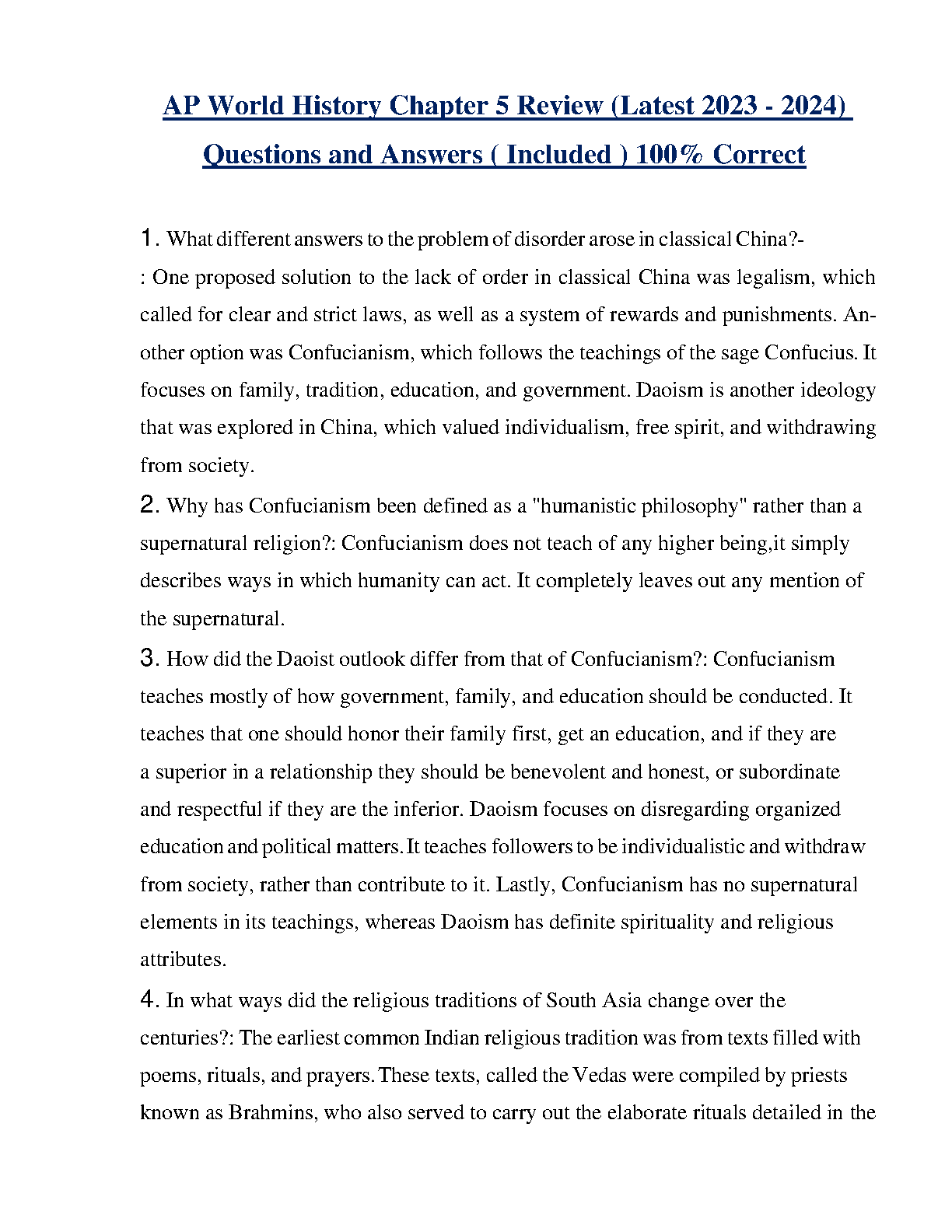 AP World History Chapter 5 Review (Latest 2023 - 2024) Questions and Answers ( Included ) 100% Correct

1. What different answers to the problem of disorder arose in classical China?-
: One proposed solution to the lack of order in classical China was legalism, which called for clear and strict laws, as well as a system of rewards and punishments. Another option was Confucianism, which follows the teachings of the sage Confucius. It focuses on family, tradition, education, and government. Daoism is another ideology that was explored in China, which valued individualism, free spirit, and withdrawing from society.

2. Why has Confucianism been defined as a "humanistic philosophy" rather than a supernatural religion?: Confucianism does not teach of any higher being,it simply describes ways in which humanity can act. It completely leaves out any mention of the supernatural.

3. How did the Daoist outlook differ from that of Confucianism?: Confucianism teaches mostly of how government, family, and education should be conducted. It teaches that one should honor their family first, get an education, and if they are a superior in a relationship they should be benevolent and honest, or subordinate and respectful if they are the inferior. Daoism focuses on disregarding organized education and political matters. It teaches followers to be individualistic and withdraw from society, rather than contribute to it. Lastly, Confucianism has no supernatural elements in its teachings, whereas Daoism has definite spirituality and religious attributes.

4. In what ways did the religious traditions of South Asia change over the centuries?: The earliest common Indian religious tradition was from texts filled with poems, rituals, and prayers. These texts, called the Vedas were compiled by priests known as Brahmins, who also served to carry out the elaborate rituals detailed in the